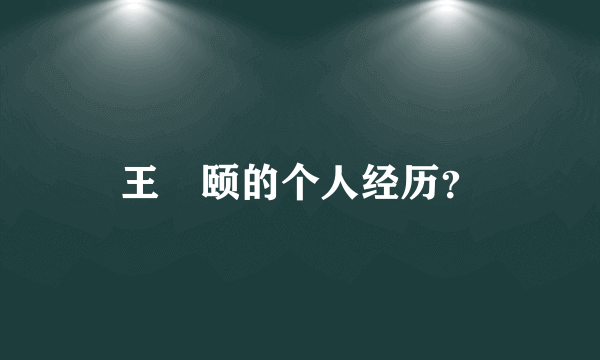 王　颐的个人经历？